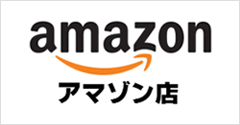 amazon
アマゾン店